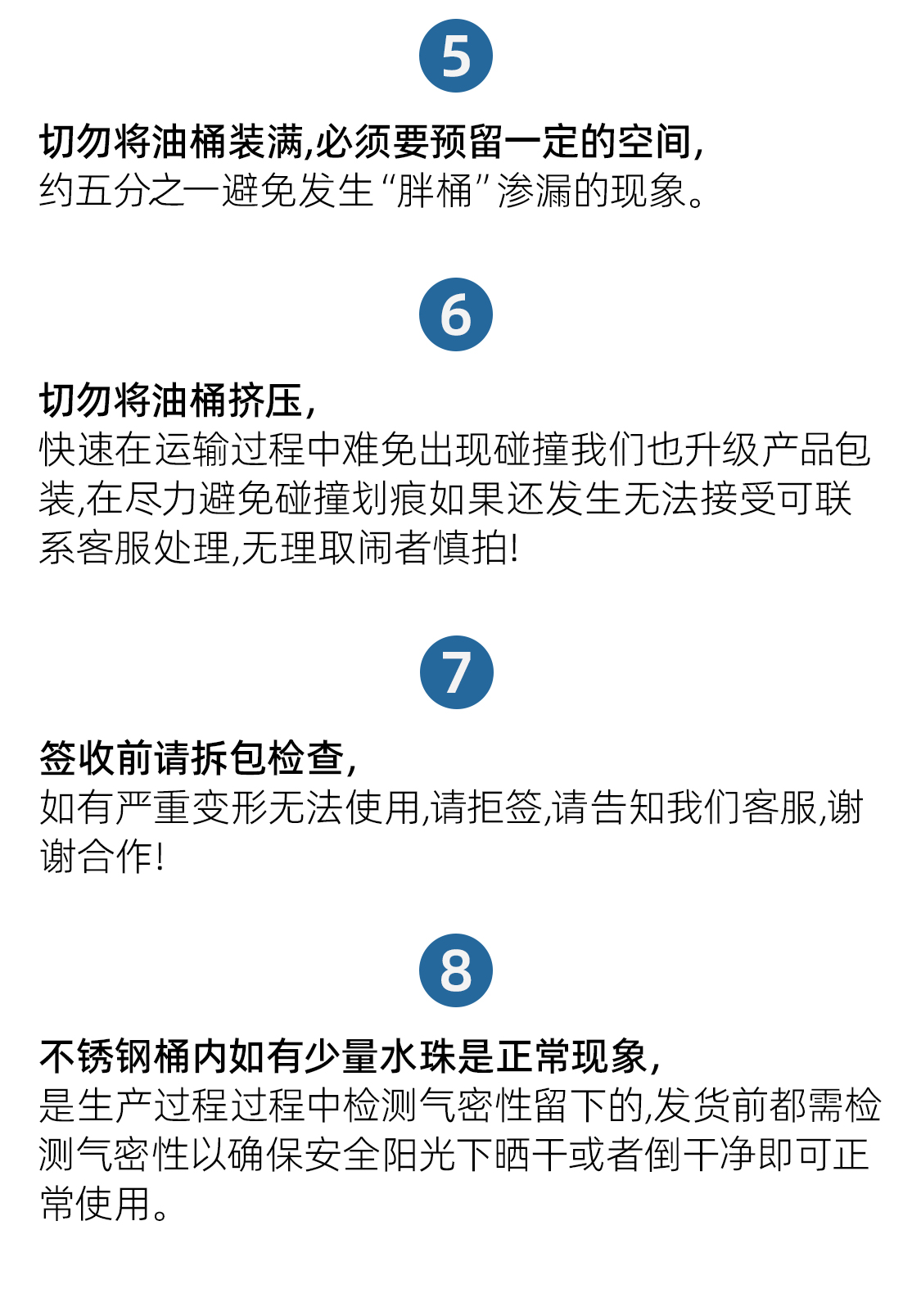 5

切勿将油桶装满,必须要预留一定的空间,
约五分之一避免发生“胖桶”渗漏的现象。

6

切勿将油桶挤压,
快速在运输过程中难免出现碰撞我们也升级产品包装,在尽力避免碰撞划痕如果还发生无法接受可联系客服处理,无理取闹者慎拍!

7

签收前请拆包检查,
如有严重变形无法使用,请拒签,请告知我们客服,谢谢合作!

8

不锈钢桶内如有少量水珠是正常现象,
是生产过程过程中检测气密性留下的,发货前都需检测气密性以确保安全阳光下晒干或者倒干净即可正常使用。